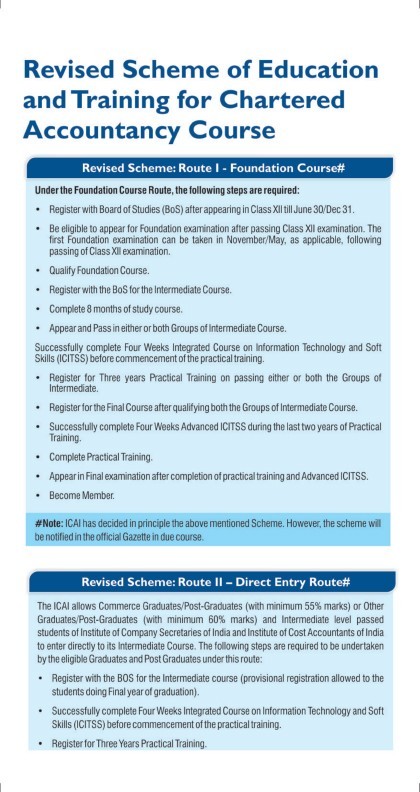 Revised Scheme of Education and Training for Chartered Accountancy Course

Revised Scheme: Route I - Foundation Course#

Under the Foundation Course Route, the following steps are required:

• Register with Board of Studies (BoS) after appearing in Class XII till June 30/Dec 31.

• Be eligible to appear for Foundation examination after passing Class XII examination. The first Foundation examination can be taken in November/May, as applicable, following passing of Class XII examination.

• Qualify Foundation Course.

• Register with the BoS for the Intermediate Course.

• Complete 8 months of study course.

• Appear and Pass in either or both Groups of Intermediate Course.

Successfully complete Four Weeks Integrated Course on Information Technology and Soft Skills (ICITSS) before commencement of the practical training.

• Register for Three years Practical Training on passing either or both the Groups of Intermediate.

• Register for the Final Course after qualifying both the Groups of Intermediate Course.

• Successfully complete Four Weeks Advanced ICITSS during the last two years of Practical Training.

• Complete Practical Training.

• Appear in Final examination after completion of practical training and Advanced ICITSS.

• Become Member.

#Note: ICAI has decided in principle the above mentioned Scheme. However, the scheme will be notified in the official Gazette in due course.

Revised Scheme: Route II – Direct Entry Route#

The ICAI allows Commerce Graduates/Post-Graduates (with minimum 55% marks) or Other Graduates/Post-Graduates (with minimum 60% marks) and Intermediate level passed students of Institute of Company Secretaries of India and Institute of Cost Accountants of India to enter directly to its Intermediate Course. The following steps are required to be undertaken by the eligible Graduates and Post Graduates under this route:

• Register with the BOS for the Intermediate course (provisional registration allowed to the students doing Final year of graduation).

• Successfully complete Four Weeks Integrated Course on Information Technology and Soft Skills (ICITSS) before commencement of the practical training.

• Register for Three Years Practical Training.